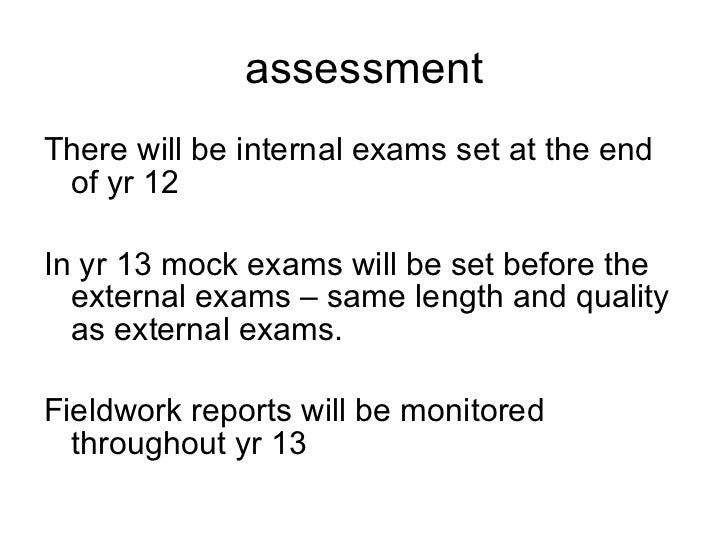 assessment

There will be internal exams set at the end of yr 12

In yr 13 mock exams will be set before the external exams – same length and quality as external exams.

Fieldwork reports will be monitored throughout yr 13